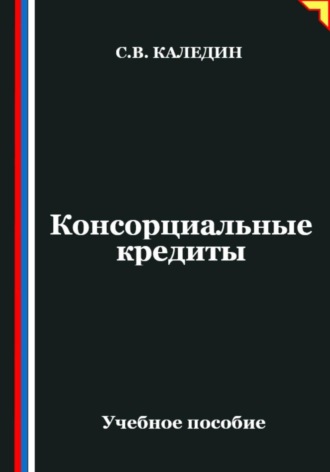 С.В. КАЛЕДИН

Консорциальные кредиты

Учебное пособие